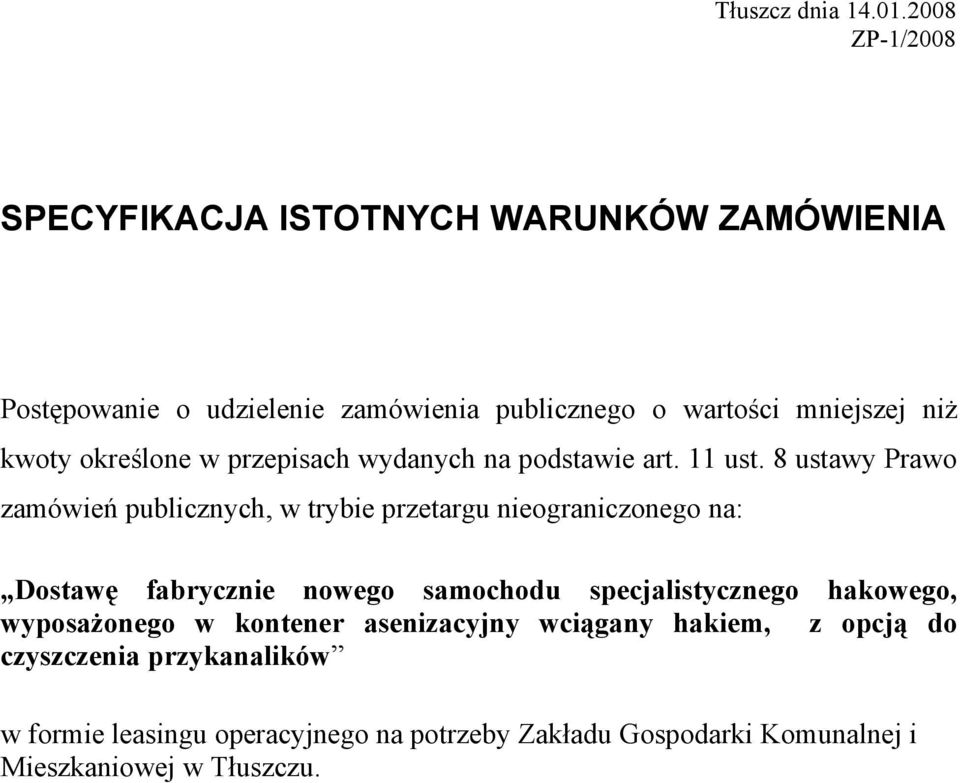 Tłuszcz dnia 14.01.2008
ZP-1/2008

SPECYFIKACJA ISTOTNYCH WARUNKÓW ZAMÓWIENIA

Postępowanie o udzielenie zamówienia publicznego o wartości mniejszej niż kwoty określone w przepisach wydanych na podstawie art. 11 ust. 8 ustawy Prawo zamówień publicznych, w trybie przetargu nieograniczonego na:

„Dostawę fabrycznie nowego samochodu specjalistycznego hakowego, wyposażonego w kontener asenizacyjny wciągany hakiem, z opcją do czyszczenia przykanalików”

w formie leasingu operacyjnego na potrzeby Zakładu Gospodarki Komunalnej i Mieszkaniowej w Tłuszczu.